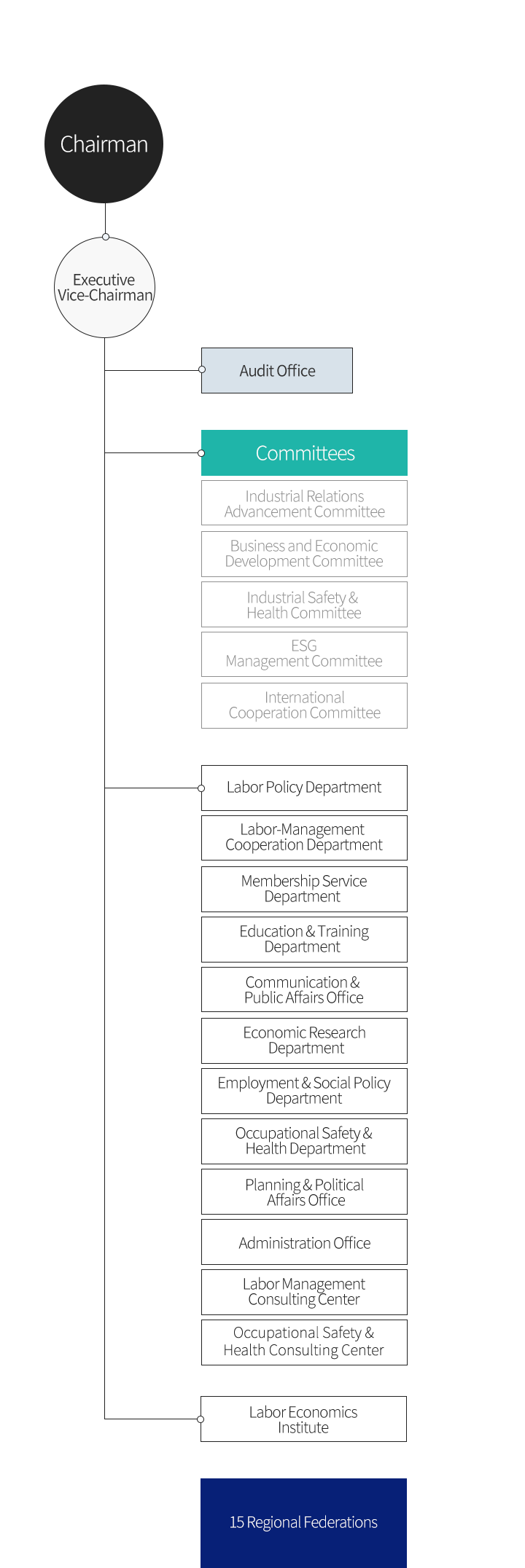 Chairman

Executive Vice-Chairman

Audit Office

Committees

Industrial Relations Advancement Committee

Business and Economic Development Committee

Industrial Safety & Health Committee

ESG Management Committee

International Cooperation Committee

Labor Policy Department

Labor-Management Cooperation Department

Membership Service Department

Education & Training Department

Communication & Public Affairs Office

Economic Research Department

Employment & Social Policy Department

Occupational Safety & Health Department

Planning & Political Affairs Office

Administration Office

Labor Management Consulting Center

Occupational Safety & Health Consulting Center

Labor Economics Institute

15 Regional Federations